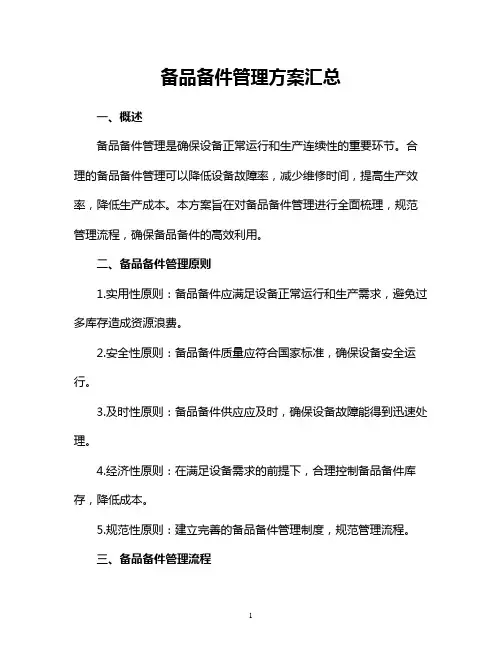 备品备件管理方案汇总

一、概述

备品备件管理是确保设备正常运行和生产连续性的重要环节。合理的备品备件管理可以降低设备故障率，减少维修时间，提高生产效率，降低生产成本。本方案旨在对备品备件管理进行全面梳理，规范管理流程，确保备品备件的高效利用。

二、备品备件管理原则

1.实用性原则：备品备件应满足设备正常运行和生产需求，避免过多库存造成资源浪费。

2.安全性原则：备品备件质量应符合国家标准，确保设备安全运行。

3.及时性原则：备品备件供应应及时，确保设备故障能得到迅速处理。

4.经济性原则：在满足设备需求的前提下，合理控制备品备件库存，降低成本。

5.规范性原则：建立完善的备品备件管理制度，规范管理流程。

三、备品备件管理流程

1